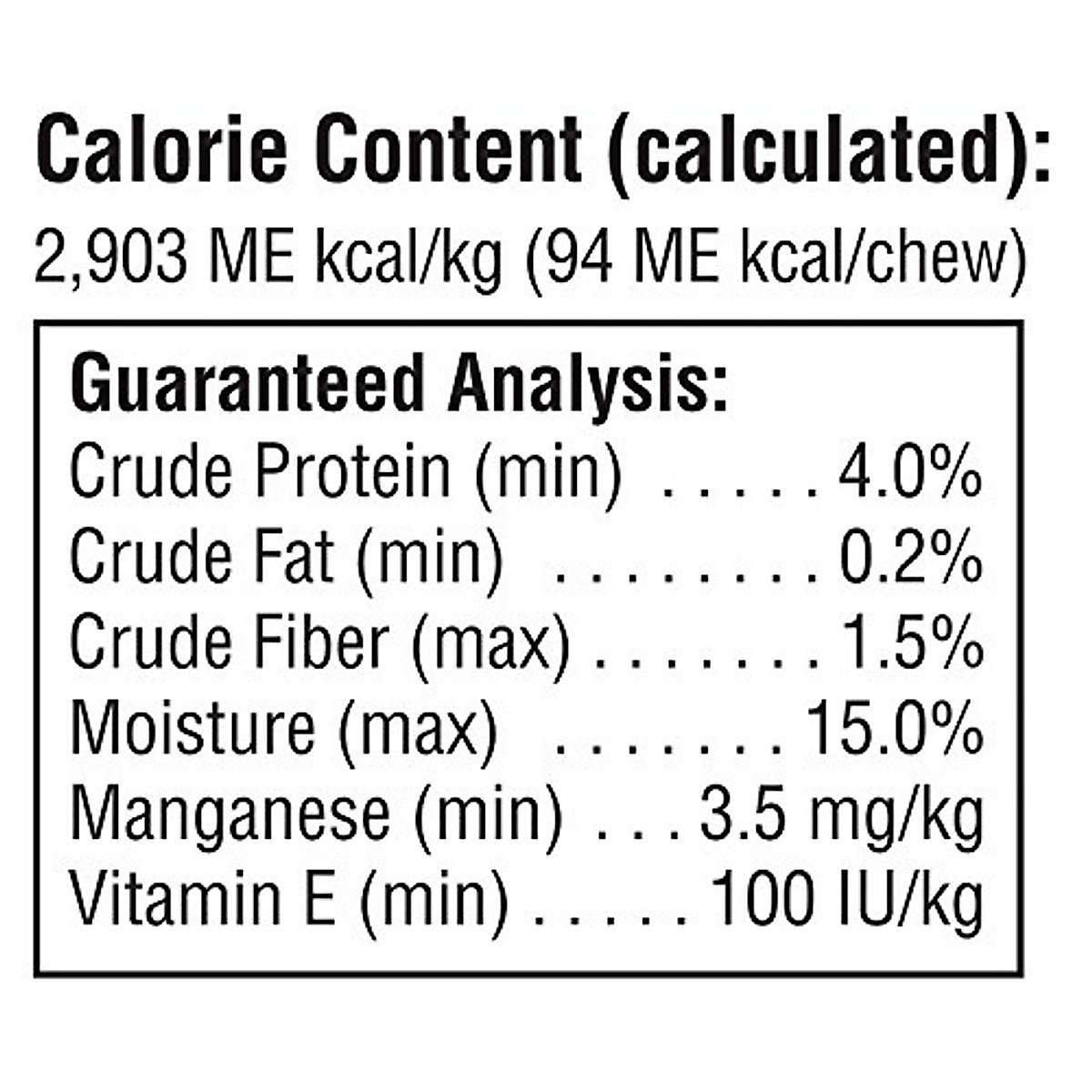 Calorie Content (calculated):
2,903 ME kcal/kg (94 ME kcal/chew)

Guaranteed Analysis:
Crude Protein (min) 4.0%
Crude Fat (min) 0.2%
Crude Fiber (max) 1.5%
Moisture (max) 15.0%
Manganese (min) 3.5 mg/kg
Vitamin E (min) 100 IU/kg